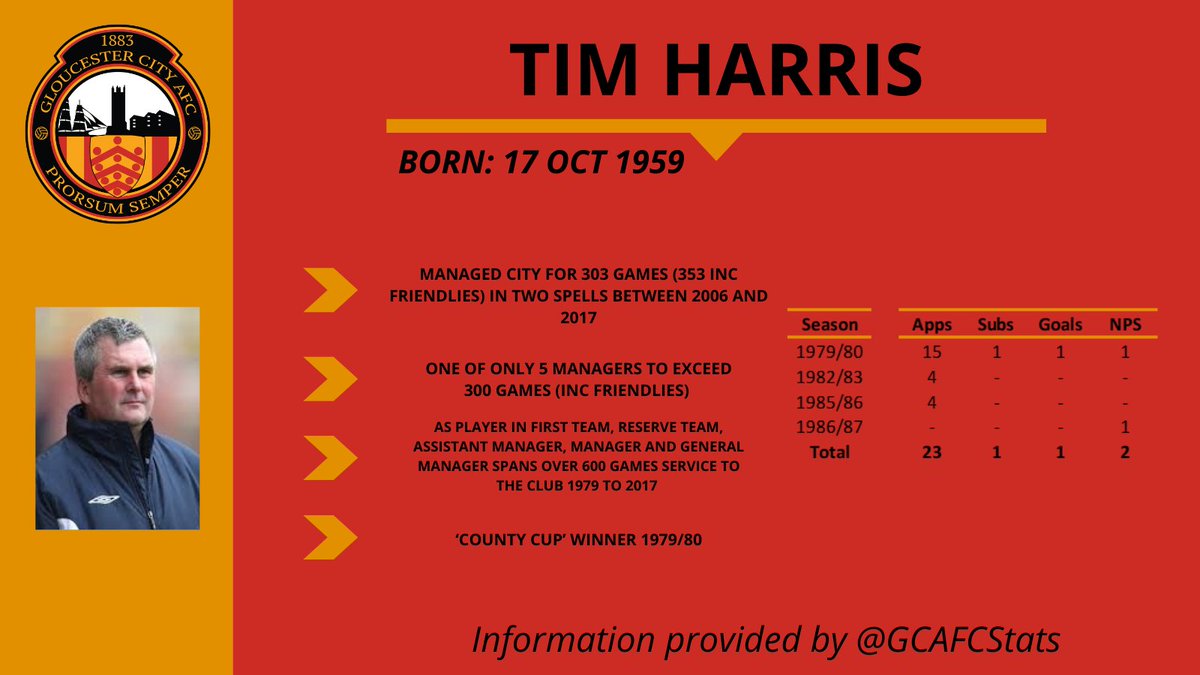 1883
GLOUCESTER CITY AFC
PRORSUM SEMPER

TIM HARRIS

BORN: 17 OCT 1959

MANAGED CITY FOR 303 GAMES (353 INC FRIENDLIES) IN TWO SPELLS BETWEEN 2006 AND 2017

ONE OF ONLY 5 MANAGERS TO EXCEED 300 GAMES (INC FRIENDLIES)

AS PLAYER IN FIRST TEAM, RESERVE TEAM, ASSISTANT MANAGER, MANAGER AND GENERAL MANAGER SPANS OVER 600 GAMES SERVICE TO THE CLUB 1979 TO 2017

'COUNTY CUP' WINNER 1979/80

| Season | Apps | Subs | Goals | NPS |
|---|---|---|---|---|
| 1979/80 | 15 | 1 | 1 | 1 |
| 1982/83 | 4 | - | - | - |
| 1985/86 | 4 | - | - | - |
| 1986/87 | - | - | - | 1 |
| Total | 23 | 1 | 1 | 2 |

Information provided by @GCAFCStats